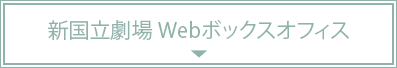 新国立劇場 Webボックスオフィス